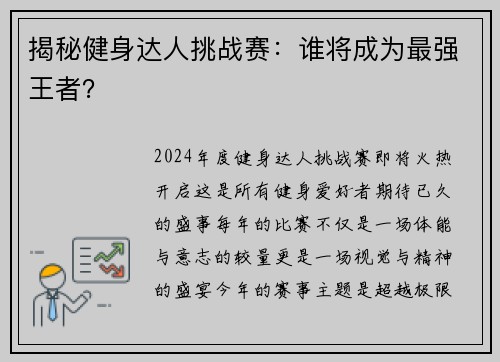 揭秘健身达人挑战赛：谁将成为最强王者?

2024年度健身达人挑战赛即将火热开启这是所有健身爱好者期待已久的盛事每年的比赛不仅是一场体能与意志的较量更是一场视觉与精神的盛宴今年的赛事主题是超越极限